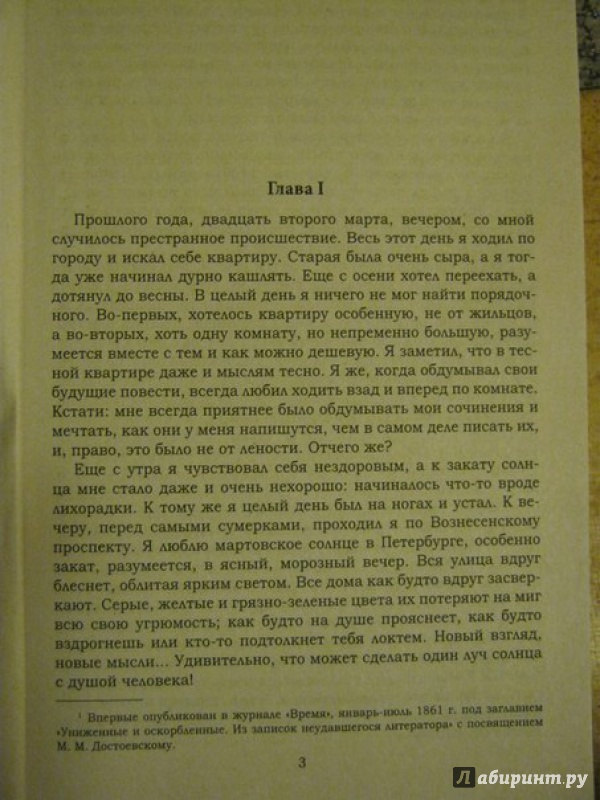 Глава I

Прошлого года, двадцать второго марта, вечером, со мной случилось престранное происшествие. Весь этот день я ходил по городу и искал себе квартиру. Старая была очень сыра, а я тогда уже начинал дурно кашлять. Еще с осени хотел переехать, а дотянул до весны. В целый день я ничего не мог найти порядочного. Во-первых, хотелось квартиру особенную, не от жильцов, а во-вторых, хоть одну комнату, но непременно большую, разумеется вместе с тем и как можно дешевую. Я заметил, что в тесной квартире даже и мыслям тесно. Я же, когда обдумывал свои будущие повести, всегда любил ходить взад и вперед по комнате. Кстати: мне всегда приятнее было обдумывать мои сочинения и мечтать, как они у меня напишутся, чем в самом деле писать их, и, право, это было не от лености. Отчего же?

Еще с утра я чувствовал себя нездоровым, а к закату солнца мне стало даже и очень нехорошо: начиналось что-то вроде лихорадки. К тому же я целый день был на ногах и устал. К вечеру, перед самыми сумерками, проходил я по Вознесенскому проспекту. Я люблю мартовское солнце в Петербурге, особенно закат, разумеется, в ясный, морозный вечер. Вся улица вдруг блеснет, облитая ярким светом. Все дома как будто вдруг засверкают. Серые, желтые и грязно-зеленые цвета их потеряют на миг всю свою угрюмость; как будто на душе прояснеет, как будто вздрогнешь или кто-то подтолкнет тебя локтем. Новый взгляд, новые мысли... Удивительно, что может сделать один луч солнца с душой человека!

¹ Впервые опубликован в журнале «Время», январь-июль 1861 г. под заглавием «Униженные и оскорбленные. Из записок неудавшегося литератора» с посвящением М. М. Достоевскому.

3

Лабиринт.ру